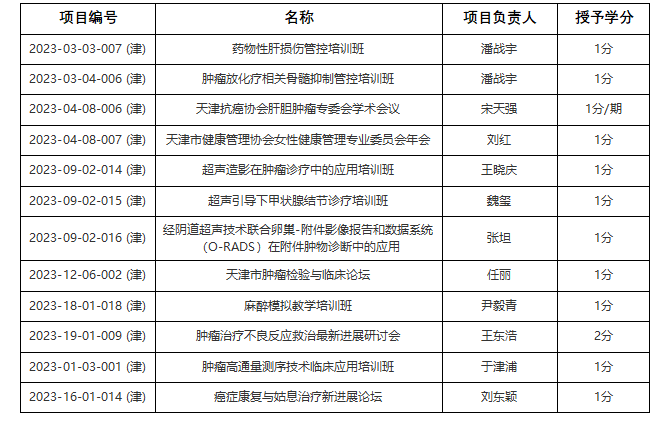 | 项目编号 | 名称 | 项目负责人 | 授予学分 |
|---|---|---|---|
| 2023-03-03-007 (津) | 药物性肝损伤管控培训班 | 潘战宇 | 1分 |
| 2023-03-04-006 (津) | 肿瘤放化疗相关骨髓抑制管控培训班 | 潘战宇 | 1分 |
| 2023-04-08-006 (津) | 天津抗癌协会肝胆肿瘤专委会学术会议 | 宋天强 | 1分/期 |
| 2023-04-08-007 (津) | 天津市健康管理协会女性健康管理专业委员会年会 | 刘红 | 1分 |
| 2023-09-02-014 (津) | 超声造影在肿瘤诊疗中的应用培训班 | 王晓庆 | 1分 |
| 2023-09-02-015 (津) | 超声引导下甲状腺结节诊疗培训班 | 魏玺 | 1分 |
| 2023-09-02-016 (津) | 经阴道超声技术联合卵巢-附件影像报告和数据系统（O-RADS）在附件肿物诊断中的应用 | 张坦 | 1分 |
| 2023-12-06-002 (津) | 天津市肿瘤检验与临床论坛 | 任丽 | 1分 |
| 2023-18-01-018 (津) | 麻醉模拟教学培训班 | 尹毅青 | 1分 |
| 2023-19-01-009 (津) | 肿瘤治疗不良反应救治最新进展研讨会 | 王东浩 | 2分 |
| 2023-01-03-001 (津) | 肿瘤高通量测序技术临床应用培训班 | 于津浦 | 1分 |
| 2023-16-01-014 (津) | 癌症康复与姑息治疗新进展论坛 | 刘东颖 | 1分 |